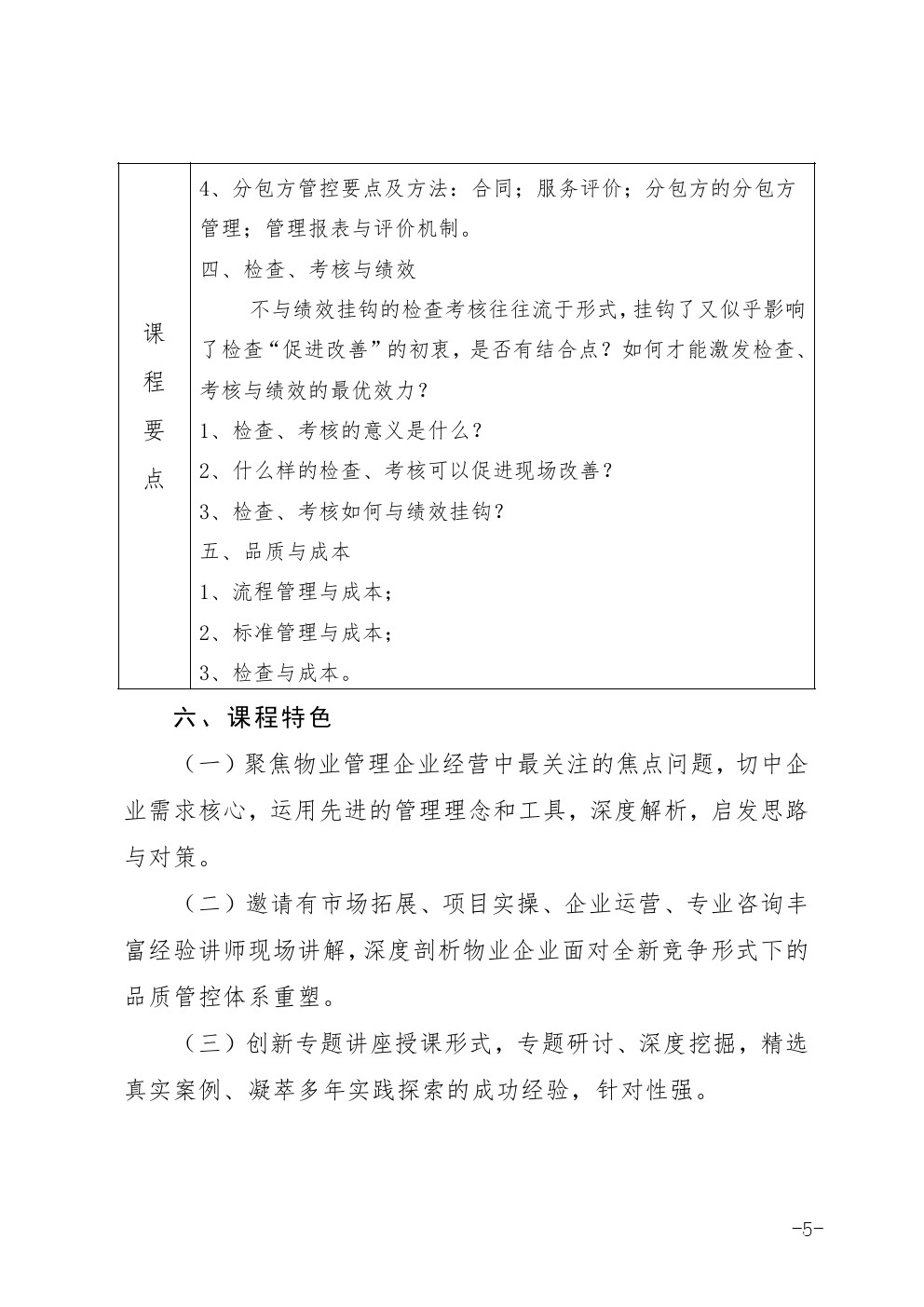 | 课程要点 | 4、分包方管控要点及方法：合同；服务评价；分包方的分包方管理；管理报表与评价机制。<br>四、检查、考核与绩效<br>不与绩效挂钩的检查考核往往流于形式，挂钩了又似乎影响了检查“促进改善”的初衷，是否有结合点？如何才能激发检查、考核与绩效的最优效力？<br>1、检查、考核的意义是什么？<br>2、什么样的检查、考核可以促进现场改善？<br>3、检查、考核如何与绩效挂钩？<br>五、品质与成本<br>1、流程管理与成本；<br>2、标准管理与成本；<br>3、检查与成本。 |
|---|---|

六、课程特色

（一）聚焦物业管理企业经营中最关注的焦点问题，切中企业需求核心，运用先进的管理理念和工具，深度解析，启发思路与对策。

（二）邀请有市场拓展、项目实操、企业运营、专业咨询丰富经验讲师现场讲解，深度剖析物业企业面对全新竞争形式下的品质管控体系重塑。

（三）创新专题讲座授课形式，专题研讨、深度挖掘，精选真实案例、凝萃多年实践探索的成功经验，针对性强。

-5-